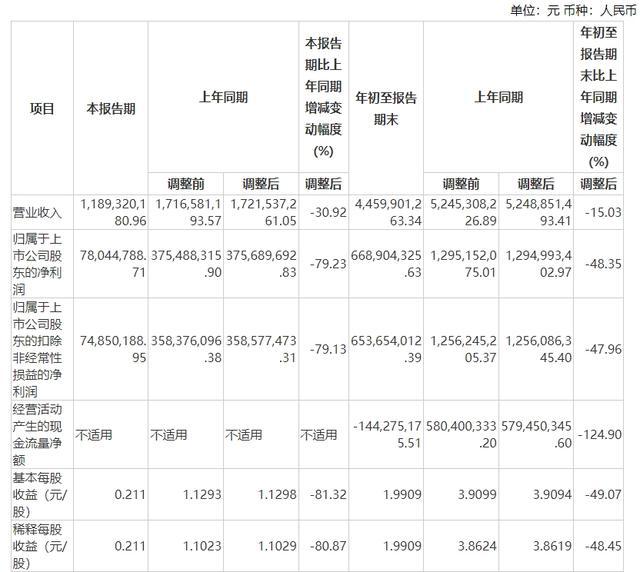 单位：元 币种：人民币

| 项目 | 本报告期 | 上年同期 | | 本报告期比上年同期增减变动幅度(%) | 年初至报告期末 | 上年同期 | | 年初至报告期末比上年同期增减变动幅度(%) |
|---|---|---|---|---|---|---|---|---|
| | | 调整前 | 调整后 | 调整后 | | 调整前 | 调整后 | 调整后 |
| 营业收入 | 1,189,320,180.96 | 1,716,581,193.57 | 1,721,537,261.05 | -30.92 | 4,459,901,263.34 | 5,245,308,226.89 | 5,248,851,493.41 | -15.03 |
| 归属于上市公司股东的净利润 | 78,044,788.71 | 375,488,315.90 | 375,689,692.83 | -79.23 | 668,904,325.63 | 1,295,152,075.01 | 1,294,993,402.97 | -48.35 |
| 归属于上市公司股东的扣除非经常性损益的净利润 | 74,850,188.95 | 358,376,096.38 | 358,577,473.31 | -79.13 | 653,654,012.39 | 1,256,245,205.37 | 1,256,086,345.40 | -47.96 |
| 经营活动产生的现金流量净额 | 不适用 | 不适用 | 不适用 | 不适用 | -144,275,175.51 | 580,400,333.20 | 579,450,345.60 | -124.90 |
| 基本每股收益（元/股） | 0.211 | 1.1293 | 1.1298 | -81.32 | 1.9909 | 3.9099 | 3.9094 | -49.07 |
| 稀释每股收益（元/股） | 0.211 | 1.1023 | 1.1029 | -80.87 | 1.9909 | 3.8624 | 3.8619 | -48.45 |